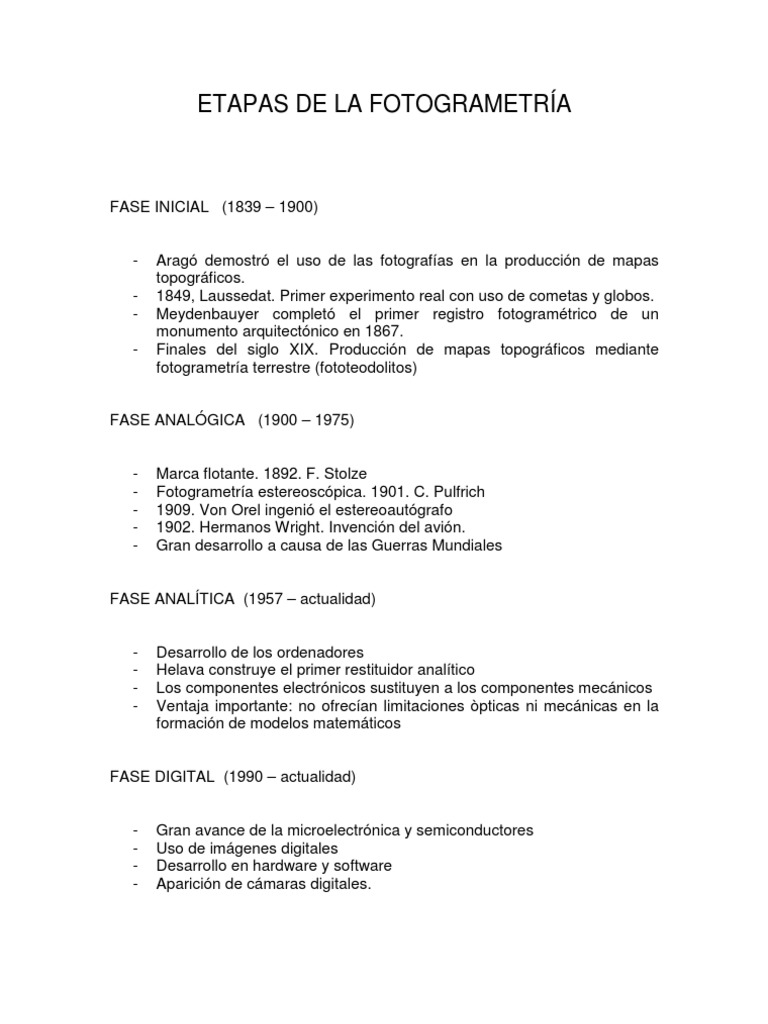 ETAPAS DE LA FOTOGRAMETRÍA

FASE INICIAL (1839 – 1900)

- Aragó demostró el uso de las fotografías en la producción de mapas topográficos.
- 1849, Laussedat. Primer experimento real con uso de cometas y globos.
- Meydenbauyer completó el primer registro fotogramétrico de un monumento arquitectónico en 1867.
- Finales del siglo XIX. Producción de mapas topográficos mediante fotogrametría terrestre (fototeodolitos)

FASE ANALÓGICA (1900 – 1975)

- Marca flotante. 1892. F. Stolze
- Fotogrametría estereoscópica. 1901. C. Pulfrich
- 1909. Von Orel ingenió el estereoautógrafo
- 1902. Hermanos Wright. Invención del avión.
- Gran desarrollo a causa de las Guerras Mundiales

FASE ANALÍTICA (1957 – actualidad)

- Desarrollo de los ordenadores
- Helava construye el primer restituidor analítico
- Los componentes electrónicos sustituyen a los componentes mecánicos
- Ventaja importante: no ofrecían limitaciones òpticas ni mecánicas en la formación de modelos matemáticos

FASE DIGITAL (1990 – actualidad)

- Gran avance de la microelectrónica y semiconductores
- Uso de imágenes digitales
- Desarrollo en hardware y software
- Aparición de cámaras digitales.